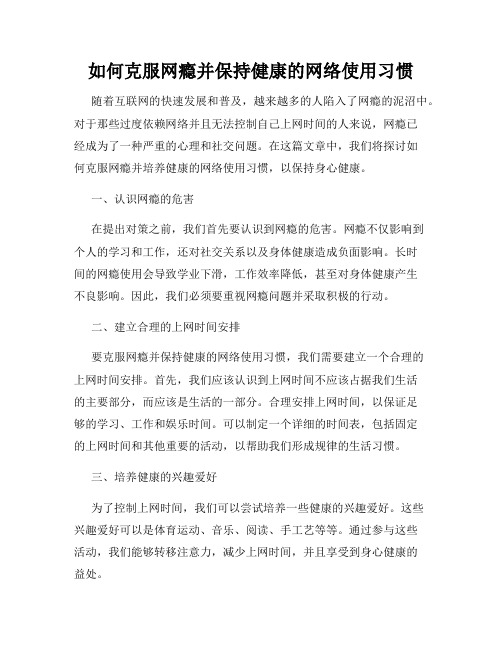 如何克服网瘾并保持健康的网络使用习惯

随着互联网的快速发展和普及，越来越多的人陷入了网瘾的泥沼中。对于那些过度依赖网络并且无法控制自己上网时间的人来说，网瘾已经成为了一种严重的心理和社交问题。在这篇文章中，我们将探讨如何克服网瘾并培养健康的网络使用习惯，以保持身心健康。

一、认识网瘾的危害

在提出对策之前，我们首先要认识到网瘾的危害。网瘾不仅影响到个人的学习和工作，还对社交关系以及身体健康造成负面影响。长时间的网瘾使用会导致学业下滑，工作效率降低，甚至对身体健康产生不良影响。因此，我们必须要重视网瘾问题并采取积极的行动。

二、建立合理的上网时间安排

要克服网瘾并保持健康的网络使用习惯，我们需要建立一个合理的上网时间安排。首先，我们应该认识到上网时间不应该占据我们生活的主要部分，而应该是生活的一部分。合理安排上网时间，以保证足够的学习、工作和娱乐时间。可以制定一个详细的时间表，包括固定的上网时间和其他重要的活动，以帮助我们形成规律的生活习惯。

三、培养健康的兴趣爱好

为了控制上网时间，我们可以尝试培养一些健康的兴趣爱好。这些兴趣爱好可以是体育运动、音乐、阅读、手工艺等等。通过参与这些活动，我们能够转移注意力，减少上网时间，并且享受到身心健康的益处。